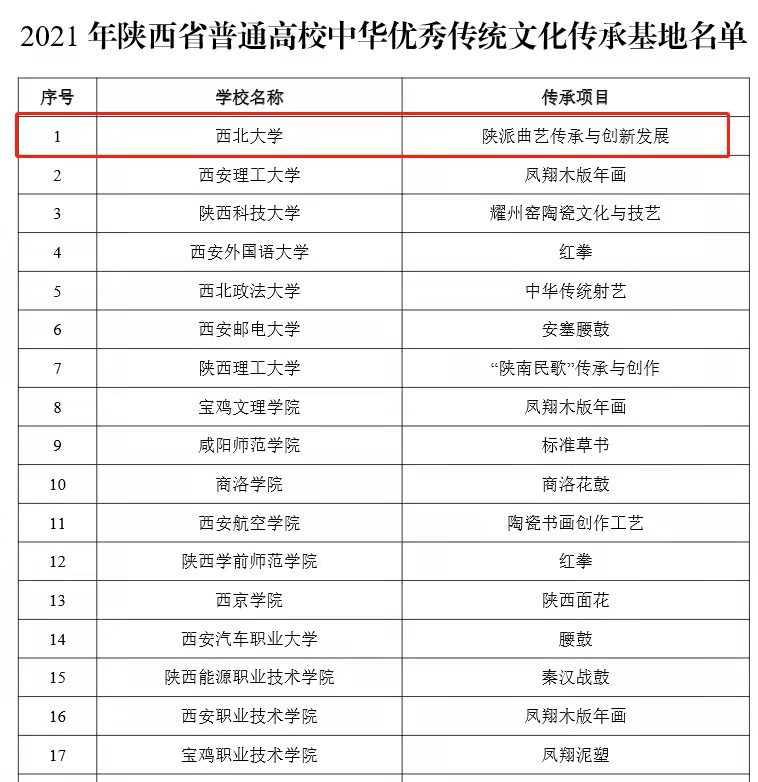 2021 年陕西省普通高校中华优秀传统文化传承基地名单

| 序号 | 学校名称 | 传承项目 |
|---|---|---|
| 1 | 西北大学 | 陕派曲艺传承与创新发展 |
| 2 | 西安理工大学 | 凤翔木版年画 |
| 3 | 陕西科技大学 | 耀州窑陶瓷文化与技艺 |
| 4 | 西安外国语大学 | 红拳 |
| 5 | 西北政法大学 | 中华传统射艺 |
| 6 | 西安邮电大学 | 安塞腰鼓 |
| 7 | 陕西理工大学 | “陕南民歌”传承与创作 |
| 8 | 宝鸡文理学院 | 凤翔木版年画 |
| 9 | 咸阳师范学院 | 标准草书 |
| 10 | 商洛学院 | 商洛花鼓 |
| 11 | 西安航空学院 | 陶瓷书画创作工艺 |
| 12 | 陕西学前师范学院 | 红拳 |
| 13 | 西京学院 | 陕西面花 |
| 14 | 西安汽车职业大学 | 腰鼓 |
| 15 | 陕西能源职业技术学院 | 秦汉战鼓 |
| 16 | 西安职业技术学院 | 凤翔木版年画 |
| 17 | 宝鸡职业技术学院 | 凤翔泥塑 |